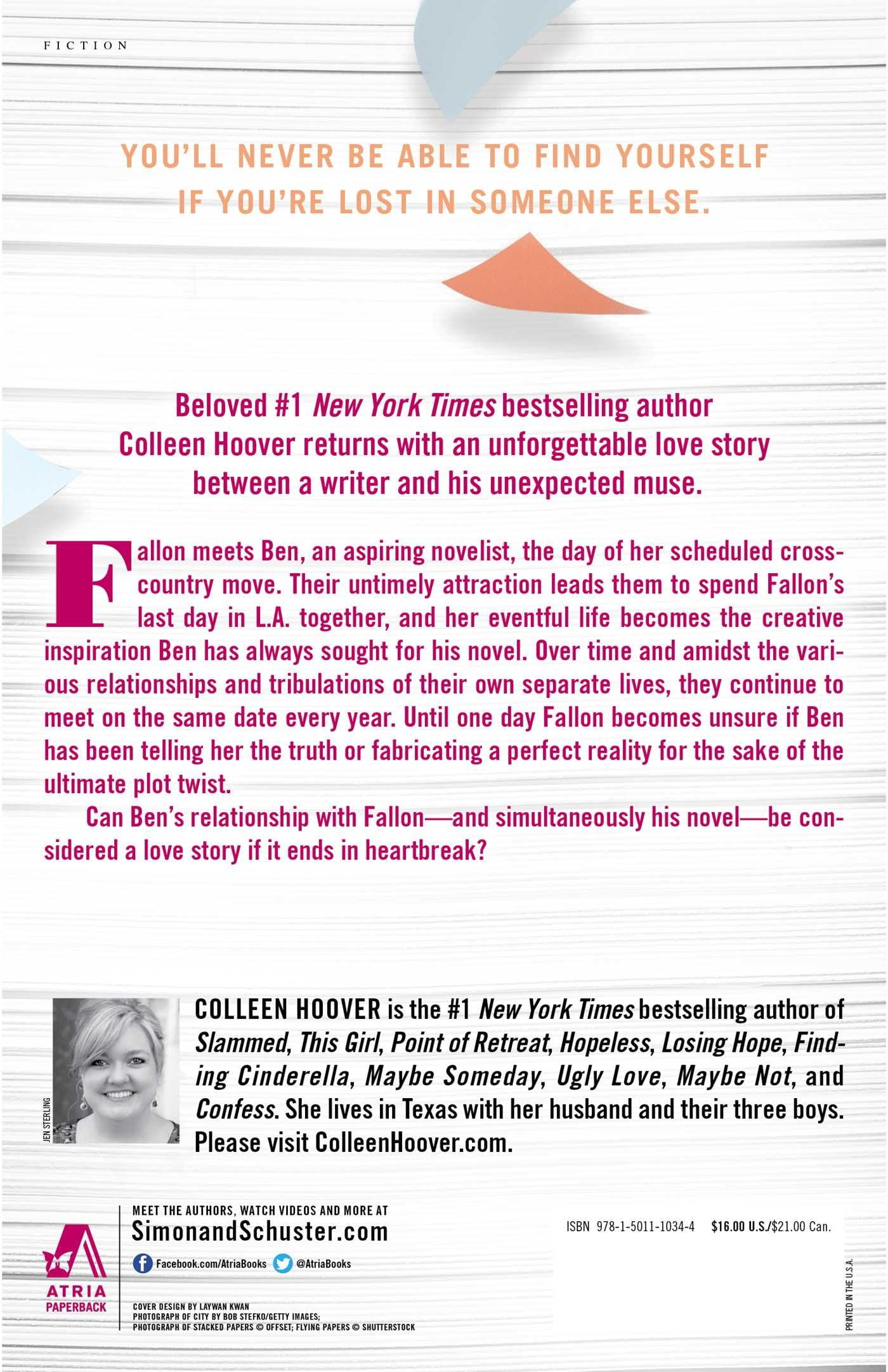 FICTION

YOU'LL NEVER BE ABLE TO FIND YOURSELF IF YOU'RE LOST IN SOMEONE ELSE.

Beloved #1 New York Times bestselling author Colleen Hoover returns with an unforgettable love story between a writer and his unexpected muse.

Fallon meets Ben, an aspiring novelist, the day of her scheduled cross-country move. Their untimely attraction leads them to spend Fallon's last day in L.A. together, and her eventful life becomes the creative inspiration Ben has always sought for his novel. Over time and amidst the various relationships and tribulations of their own separate lives, they continue to meet on the same date every year. Until one day Fallon becomes unsure if Ben has been telling her the truth or fabricating a perfect reality for the sake of the ultimate plot twist.

Can Ben's relationship with Fallon—and simultaneously his novel—be considered a love story if it ends in heartbreak?

JEN STERLING

COLLEEN HOOVER is the #1 New York Times bestselling author of Slammed, This Girl, Point of Retreat, Hopeless, Losing Hope, Finding Cinderella, Maybe Someday, Ugly Love, Maybe Not, and Confess. She lives in Texas with her husband and their three boys. Please visit ColleenHoover.com.

ATRIA PAPERBACK

MEET THE AUTHORS, WATCH VIDEOS AND MORE AT
SimonandSchuster.com

Facebook.com/AtriaBooks @AtriaBooks

COVER DESIGN BY LAYWAN KWAN
PHOTOGRAPH OF CITY BY BOB STEFKO/GETTY IMAGES;
PHOTOGRAPH OF STACKED PAPERS © OFFSET; FLYING PAPERS © SHUTTERSTOCK

ISBN 978-1-5011-1034-4 $16.00 U.S./$21.00 Can.

PRINTED IN THE U.S.A.